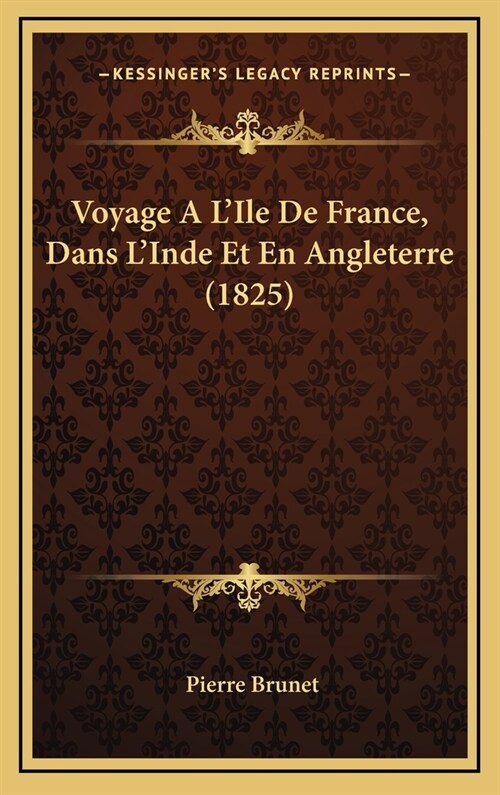 —KESSINGER'S LEGACY REPRINTS—

Voyage A L'Ile De France, Dans L'Inde Et En Angleterre (1825)

Pierre Brunet